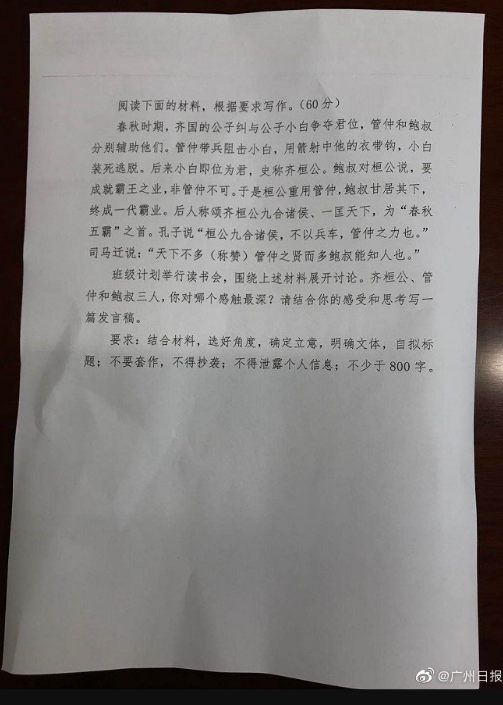 阅读下面的材料，根据要求写作。（60分）

春秋时期，齐国的公子纠与公子小白争夺君位，管仲和鲍叔分别辅助他们。管仲带兵阻击小白，用箭射中他的衣带钩，小白装死逃脱。后来小白即位为君，史称齐桓公。鲍叔对桓公说，要成就霸王之业，非管仲不可。于是桓公重用管仲，鲍叔甘居其下，终成一代霸业。后人称颂齐桓公九合诸侯、一匡天下，为“春秋五霸”之首。孔子说“桓公九合诸侯，不以兵车，管仲之力也。”司马迁说：“天下不多（称赞）管仲之贤而多鲍叔能知人也。”

班级计划举行读书会，围绕上述材料展开讨论。齐桓公、管仲和鲍叔三人，你对哪个感触最深？请结合你的感受和思考写一篇发言稿。

要求：结合材料，选好角度，确定立意，明确文体，自拟标题；不要套作，不得抄袭；不得泄露个人信息；不少于800字。

@广州日报